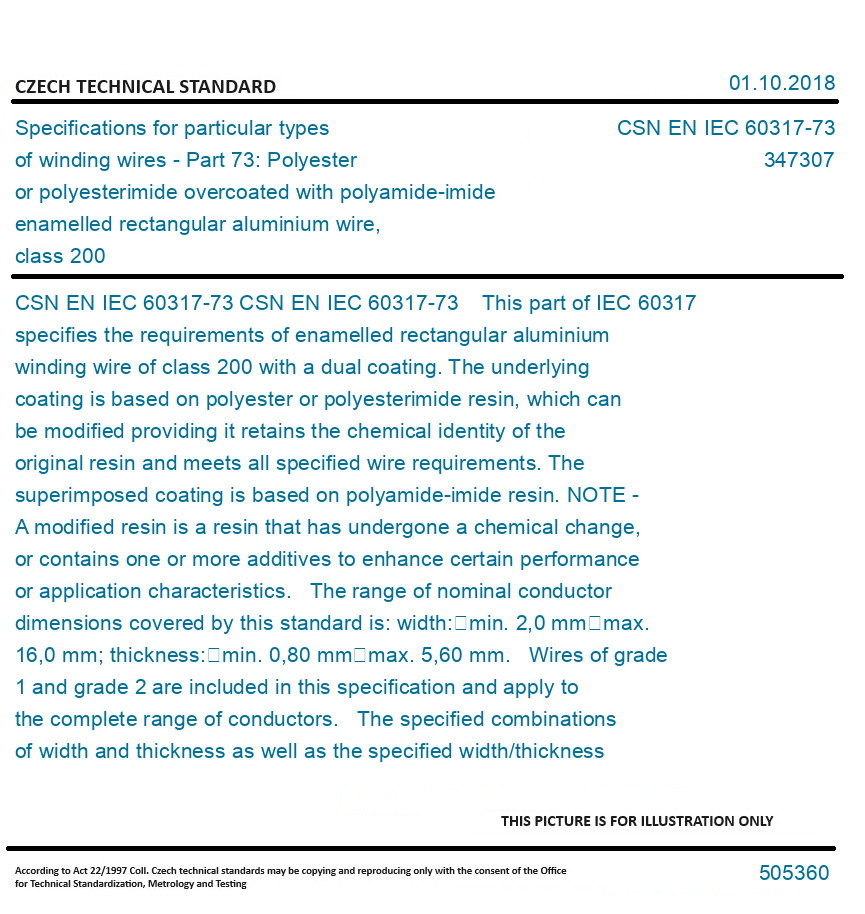 CZECH TECHNICAL STANDARD

01.10.2018

Specifications for particular types of winding wires - Part 73: Polyester or polyesterimide overcoated with polyamide-imide enamelled rectangular aluminium wire, class 200

CSN EN IEC 60317-73
347307

CSN EN IEC 60317-73 CSN EN IEC 60317-73 This part of IEC 60317 specifies the requirements of enamelled rectangular aluminium winding wire of class 200 with a dual coating. The underlying coating is based on polyester or polyesterimide resin, which can be modified providing it retains the chemical identity of the original resin and meets all specified wire requirements. The superimposed coating is based on polyamide-imide resin. NOTE - A modified resin is a resin that has undergone a chemical change, or contains one or more additives to enhance certain performance or application characteristics. The range of nominal conductor dimensions covered by this standard is: width:□min. 2,0 mm□max. 16,0 mm; thickness:□min. 0,80 mm□max. 5,60 mm. Wires of grade 1 and grade 2 are included in this specification and apply to the complete range of conductors. The specified combinations of width and thickness as well as the specified width/thickness

THIS PICTURE IS FOR ILLUSTRATION ONLY

According to Act 22/1997 Coll. Czech technical standards may be copying and reproducing only with the consent of the Office for Technical Standardization, Metrology and Testing

505360